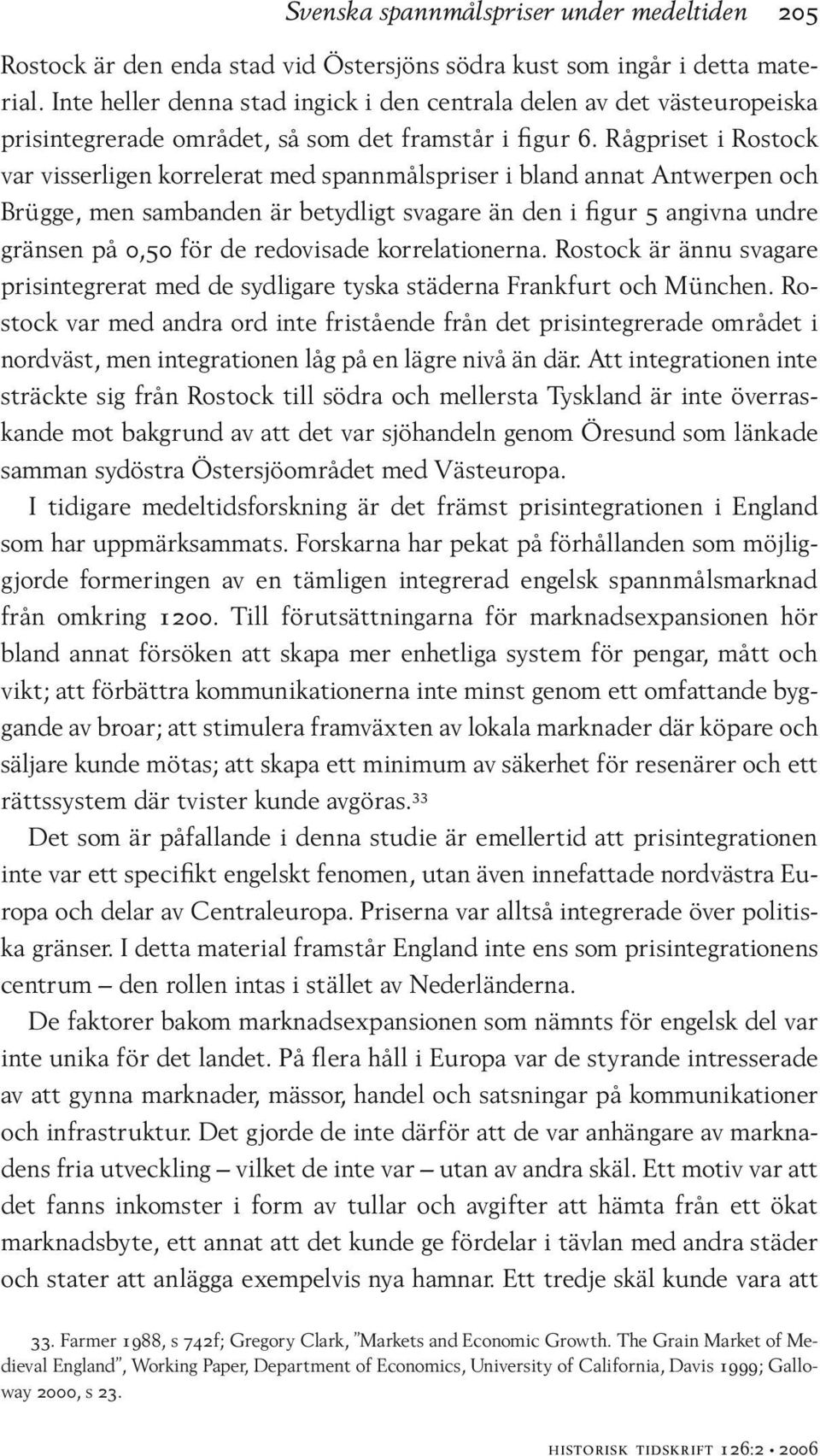 Svenska spannmålspriser under medeltiden 205

Rostock är den enda stad vid Östersjöns södra kust som ingår i detta material. Inte heller denna stad ingick i den centrala delen av det västeuropeiska prisintegrerade området, så som det framstår i figur 6. Rågpriset i Rostock var visserligen korrelerat med spannmålspriser i bland annat Antwerpen och Brügge, men sambanden är betydligt svagare än den i figur 5 angivna undre gränsen på 0,50 för de redovisade korrelationerna. Rostock är ännu svagare prisintegrerat med de sydligare tyska städerna Frankfurt och München. Rostock var med andra ord inte fristående från det prisintegrerade området i nordväst, men integrationen låg på en lägre nivå än där. Att integrationen inte sträckte sig från Rostock till södra och mellersta Tyskland är inte överraskande mot bakgrund av att det var sjöhandeln genom Öresund som länkade samman sydöstra Östersjöområdet med Västeuropa.

I tidigare medeltidsforskning är det främst prisintegrationen i England som har uppmärksammats. Forskarna har pekat på förhållanden som möjliggjorde formeringen av en tämligen integrerad engelsk spannmålsmarknad från omkring 1200. Till förutsättningarna för marknadsexpansionen hör bland annat försöken att skapa mer enhetliga system för pengar, mått och vikt; att förbättra kommunikationerna inte minst genom ett omfattande byggande av broar; att stimulera framväxten av lokala marknader där köpare och säljare kunde mötas; att skapa ett minimum av säkerhet för resenärer och ett rättssystem där tvister kunde avgöras.$^{33}$

Det som är påfallande i denna studie är emellertid att prisintegrationen inte var ett specifikt engelskt fenomen, utan även innefattade nordvästra Europa och delar av Centraleuropa. Priserna var alltså integrerade över politiska gränser. I detta material framstår England inte ens som prisintegrationens centrum – den rollen intas i stället av Nederländerna.

De faktorer bakom marknadsexpansionen som nämnts för engelsk del var inte unika för det landet. På flera håll i Europa var de styrande intresserade av att gynna marknader, mässor, handel och satsningar på kommunikationer och infrastruktur. Det gjorde de inte därför att de var anhängare av marknadens fria utveckling – vilket de inte var – utan av andra skäl. Ett motiv var att det fanns inkomster i form av tullar och avgifter att hämta från ett ökat marknadsbyte, ett annat att det kunde ge fördelar i tävlan med andra städer och stater att anlägga exempelvis nya hamnar. Ett tredje skäl kunde vara att

33. Farmer 1988, s 742f; Gregory Clark, ”Markets and Economic Growth. The Grain Market of Medieval England”, Working Paper, Department of Economics, University of California, Davis 1999; Galloway 2000, s 23.

historisk tidskrift 126:2 • 2006